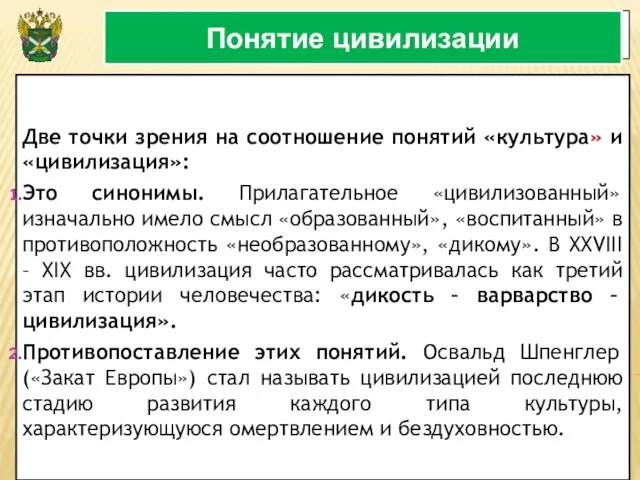 Понятие цивилизации

Две точки зрения на соотношение понятий «культура» и «цивилизация»:

1. Это синонимы. Прилагательное «цивилизованный» изначально имело смысл «образованный», «воспитанный» в противоположность «необразованному», «дикому». В XXVIII – XIX вв. цивилизация часто рассматривалась как третий этап истории человечества: «дикость – варварство – цивилизация».

2. Противопоставление этих понятий. Освальд Шпенглер («Закат Европы») стал называть цивилизацией последнюю стадию развития каждого типа культуры, характеризующуюся омертвлением и бездуховностью.